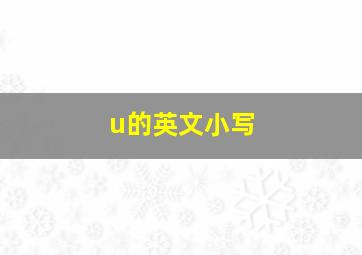 u的英文小写